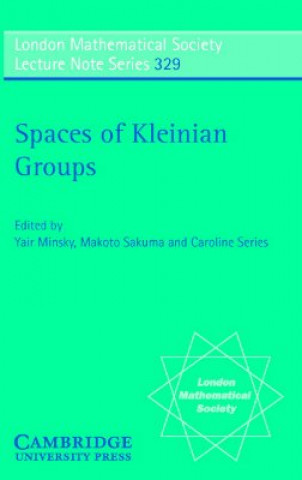 London Mathematical Society
Lecture Note Series 329

Spaces of Kleinian Groups

Edited by
Yair Minsky, Makoto Sakuma and Caroline Series

London Mathematical Society

CAMBRIDGE
UNIVERSITY PRESS